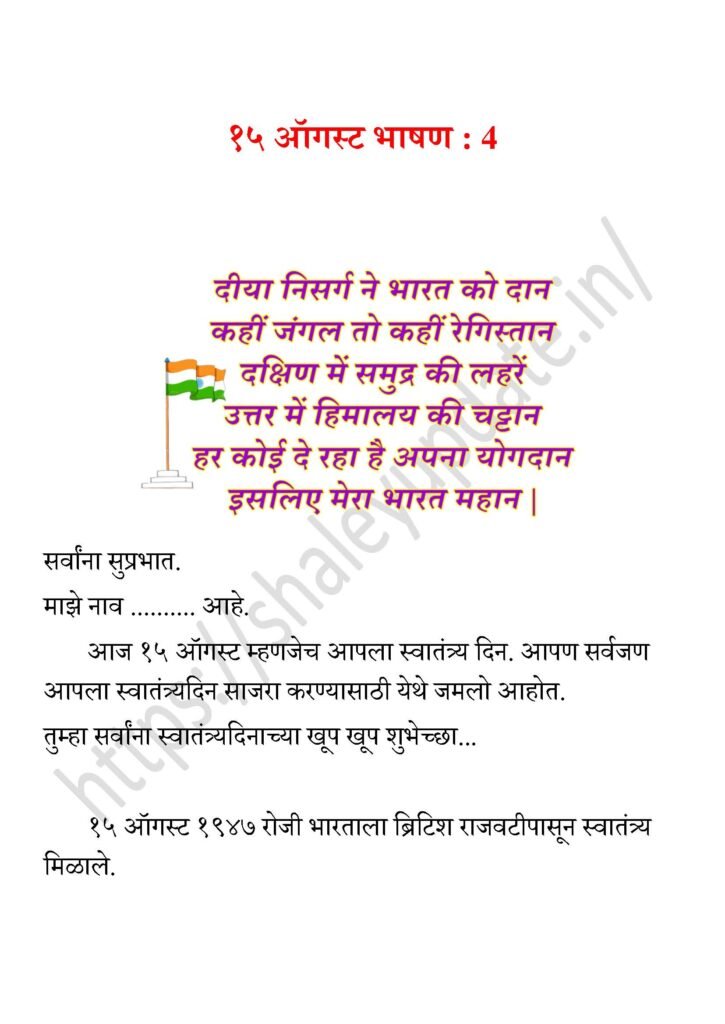 १५ ऑगस्ट भाषण : 4

दीया निसर्ग ने भारत को दान
कहीं जंगल तो कहीं रेगिस्तान
दक्षिण में समुद्र की लहरें
उत्तर में हिमालय की चट्टान
हर कोई दे रहा है अपना योगदान
इसलिए मेरा भारत महान |

सर्वांना सुप्रभात.

माझे नाव .......... आहे.

आज १५ ऑगस्ट म्हणजेच आपला स्वातंत्र्य दिन. आपण सर्वजण आपला स्वातंत्र्यदिन साजरा करण्यासाठी येथे जमलो आहोत.
तुम्हा सर्वांना स्वातंत्र्यदिनाच्या खूप खूप शुभेच्छा...

१५ ऑगस्ट १९४७ रोजी भारताला ब्रिटिश राजवटीपासून स्वातंत्र्य मिळाले.

https://shaleyupdate.in/